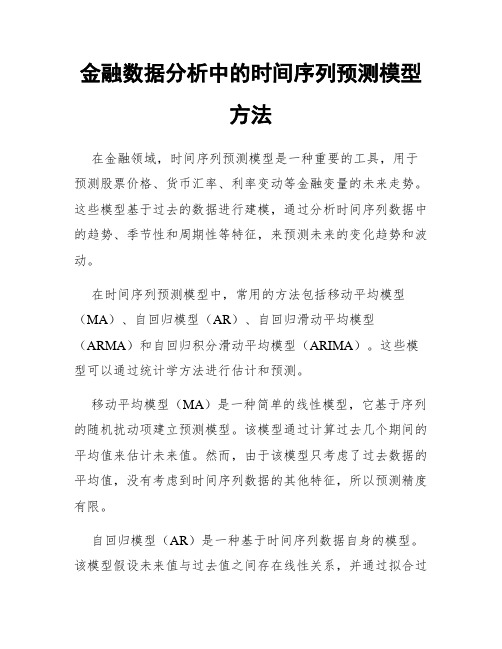 金融数据分析中的时间序列预测模型方法

在金融领域，时间序列预测模型是一种重要的工具，用于预测股票价格、货币汇率、利率变动等金融变量的未来走势。这些模型基于过去的数据进行建模，通过分析时间序列数据中的趋势、季节性和周期性等特征，来预测未来的变化趋势和波动。

在时间序列预测模型中，常用的方法包括移动平均模型（MA）、自回归模型（AR）、自回归滑动平均模型（ARMA）和自回归积分滑动平均模型（ARIMA）。这些模型可以通过统计学方法进行估计和预测。

移动平均模型（MA）是一种简单的线性模型，它基于序列的随机扰动项建立预测模型。该模型通过计算过去几个期间的平均值来估计未来值。然而，由于该模型只考虑了过去数据的平均值，没有考虑到时间序列数据的其他特征，所以预测精度有限。

自回归模型（AR）是一种基于时间序列数据自身的模型。该模型假设未来值与过去值之间存在线性关系，并通过拟合过